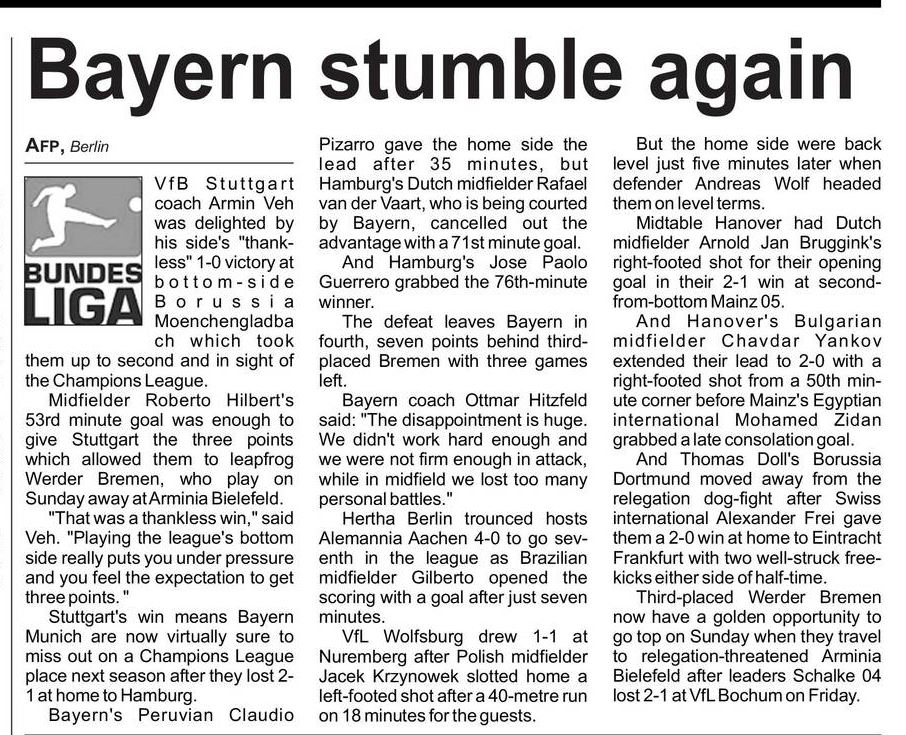 Bayern stumble again

AFP, Berlin

BUNDES LIGA

VfB Stuttgart coach Armin Veh was delighted by his side's "thankless" 1-0 victory at bottom-side Borussia Moenchengladbach which took them up to second and in sight of the Champions League.

Midfielder Roberto Hilbert's 53rd minute goal was enough to give Stuttgart the three points which allowed them to leapfrog Werder Bremen, who play on Sunday away at Arminia Bielefeld.

"That was a thankless win," said Veh. "Playing the league's bottom side really puts you under pressure and you feel the expectation to get three points."

Stuttgart's win means Bayern Munich are now virtually sure to miss out on a Champions League place next season after they lost 2-1 at home to Hamburg.

Bayern's Peruvian Claudio Pizarro gave the home side the lead after 35 minutes, but Hamburg's Dutch midfielder Rafael van der Vaart, who is being courted by Bayern, cancelled out the advantage with a 71st minute goal.

And Hamburg's Jose Paolo Guerrero grabbed the 76th-minute winner.

The defeat leaves Bayern in fourth, seven points behind third-placed Bremen with three games left.

Bayern coach Ottmar Hitzfeld said: "The disappointment is huge. We didn't work hard enough and we were not firm enough in attack, while in midfield we lost too many personal battles."

Hertha Berlin trounced hosts Alemannia Aachen 4-0 to go seventh in the league as Brazilian midfielder Gilberto opened the scoring with a goal after just seven minutes.

VfL Wolfsburg drew 1-1 at Nuremberg after Polish midfielder Jacek Krzynowek slotted home a left-footed shot after a 40-metre run on 18 minutes for the guests.

But the home side were back level just five minutes later when defender Andreas Wolf headed them on level terms.

Midtable Hanover had Dutch midfielder Arnold Jan Bruggink's right-footed shot for their opening goal in their 2-1 win at second-from-bottom Mainz 05.

And Hanover's Bulgarian midfielder Chavdar Yankov extended their lead to 2-0 with a right-footed shot from a 50th minute corner before Mainz's Egyptian international Mohamed Zidan grabbed a late consolation goal.

And Thomas Doll's Borussia Dortmund moved away from the relegation dog-fight after Swiss international Alexander Frei gave them a 2-0 win at home to Eintracht Frankfurt with two well-struck free-kicks either side of half-time.

Third-placed Werder Bremen now have a golden opportunity to go top on Sunday when they travel to relegation-threatened Arminia Bielefeld after leaders Schalke 04 lost 2-1 at VfL Bochum on Friday.